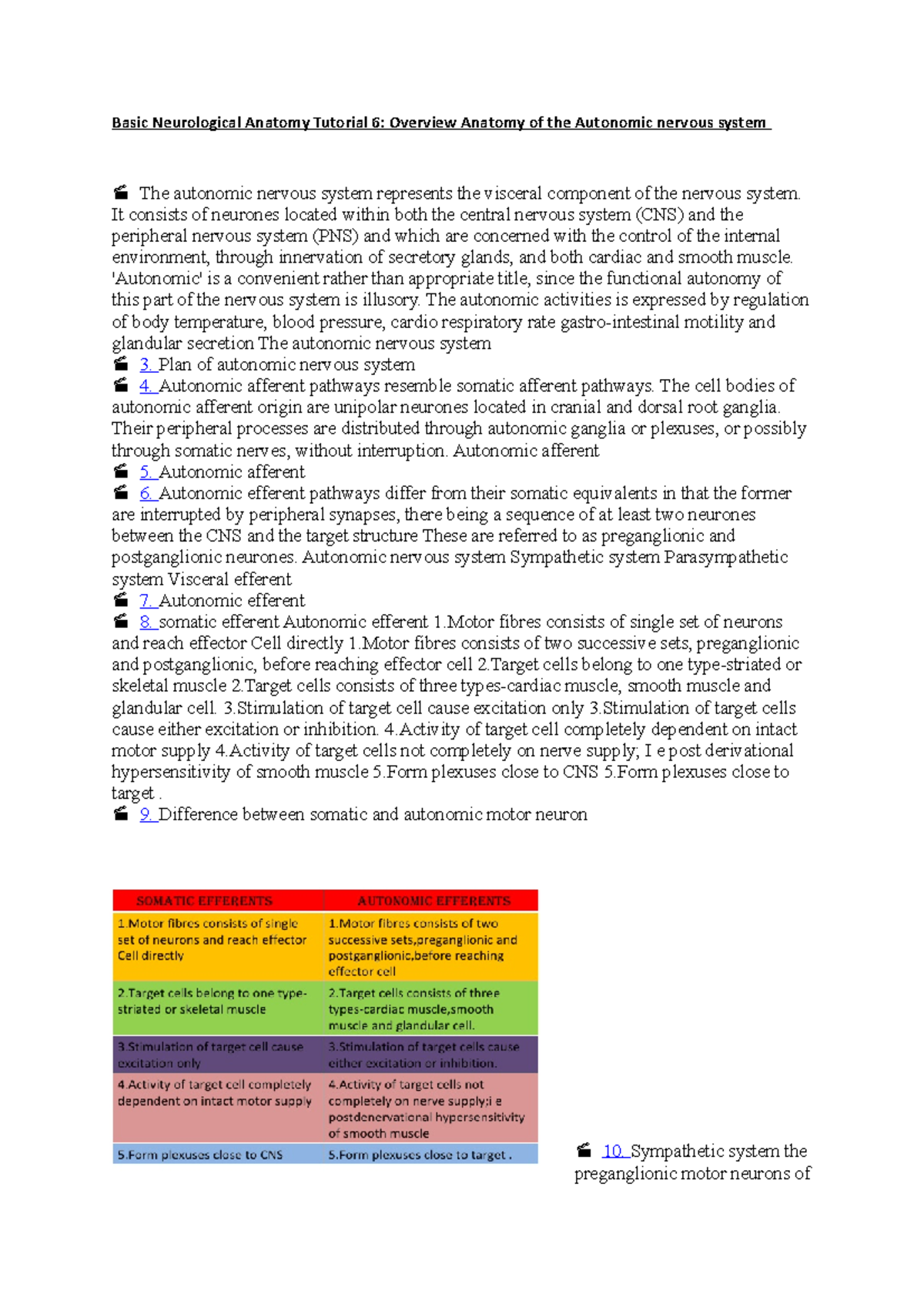 Basic Neurological Anatomy Tutorial 6: Overview Anatomy of the Autonomic nervous system

The autonomic nervous system represents the visceral component of the nervous system. It consists of neurones located within both the central nervous system (CNS) and the peripheral nervous system (PNS) and which are concerned with the control of the internal environment, through innervation of secretory glands, and both cardiac and smooth muscle. 'Autonomic' is a convenient rather than appropriate title, since the functional autonomy of this part of the nervous system is illusory. The autonomic activities is expressed by regulation of body temperature, blood pressure, cardio respiratory rate gastro-intestinal motility and glandular secretion The autonomic nervous system

3. Plan of autonomic nervous system

4. Autonomic afferent pathways resemble somatic afferent pathways. The cell bodies of autonomic afferent origin are unipolar neurones located in cranial and dorsal root ganglia. Their peripheral processes are distributed through autonomic ganglia or plexuses, or possibly through somatic nerves, without interruption. Autonomic afferent

5. Autonomic afferent

6. Autonomic efferent pathways differ from their somatic equivalents in that the former are interrupted by peripheral synapses, there being a sequence of at least two neurones between the CNS and the target structure These are referred to as preganglionic and postganglionic neurones. Autonomic nervous system Sympathetic system Parasympathetic system Visceral efferent

7. Autonomic efferent

8. somatic efferent Autonomic efferent 1.Motor fibres consists of single set of neurons and reach effector Cell directly 1.Motor fibres consists of two successive sets, preganglionic and postganglionic, before reaching effector cell 2.Target cells belong to one type-striated or skeletal muscle 2.Target cells consists of three types-cardiac muscle, smooth muscle and glandular cell. 3.Stimulation of target cell cause excitation only 3.Stimulation of target cells cause either excitation or inhibition. 4.Activity of target cell completely dependent on intact motor supply 4.Activity of target cells not completely on nerve supply; I e post derivational hypersensitivity of smooth muscle 5.Form plexuses close to CNS 5.Form plexuses close to target .

9. Difference between somatic and autonomic motor neuron

| SOMATIC EFFERENTS | AUTONOMIC EFFERENTS |
|---|---|
| 1.Motor fibres consists of single set of neurons and reach effector Cell directly | 1.Motor fibres consists of two successive sets,preganglionic and postganglionic,before reaching effector cell |
| 2.Target cells belong to one type-striated or skeletal muscle | 2.Target cells consists of three types-cardiac muscle,smooth muscle and glandular cell. |
| 3.Stimulation of target cell cause excitation only | 3.Stimulation of target cells cause either excitation or inhibition. |
| 4.Activity of target cell completely dependent on intact motor supply | 4.Activity of target cells not completely on nerve supply;i e postdenervational hypersensitivity of smooth muscle |
| 5.Form plexuses close to CNS | 5.Form plexuses close to target . |

10. Sympathetic system the preganglionic motor neurons of